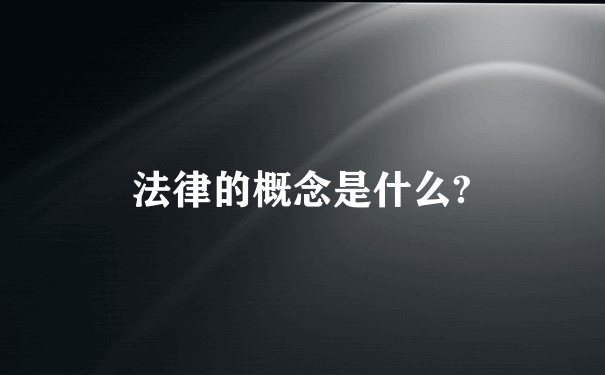 法律的概念是什么?